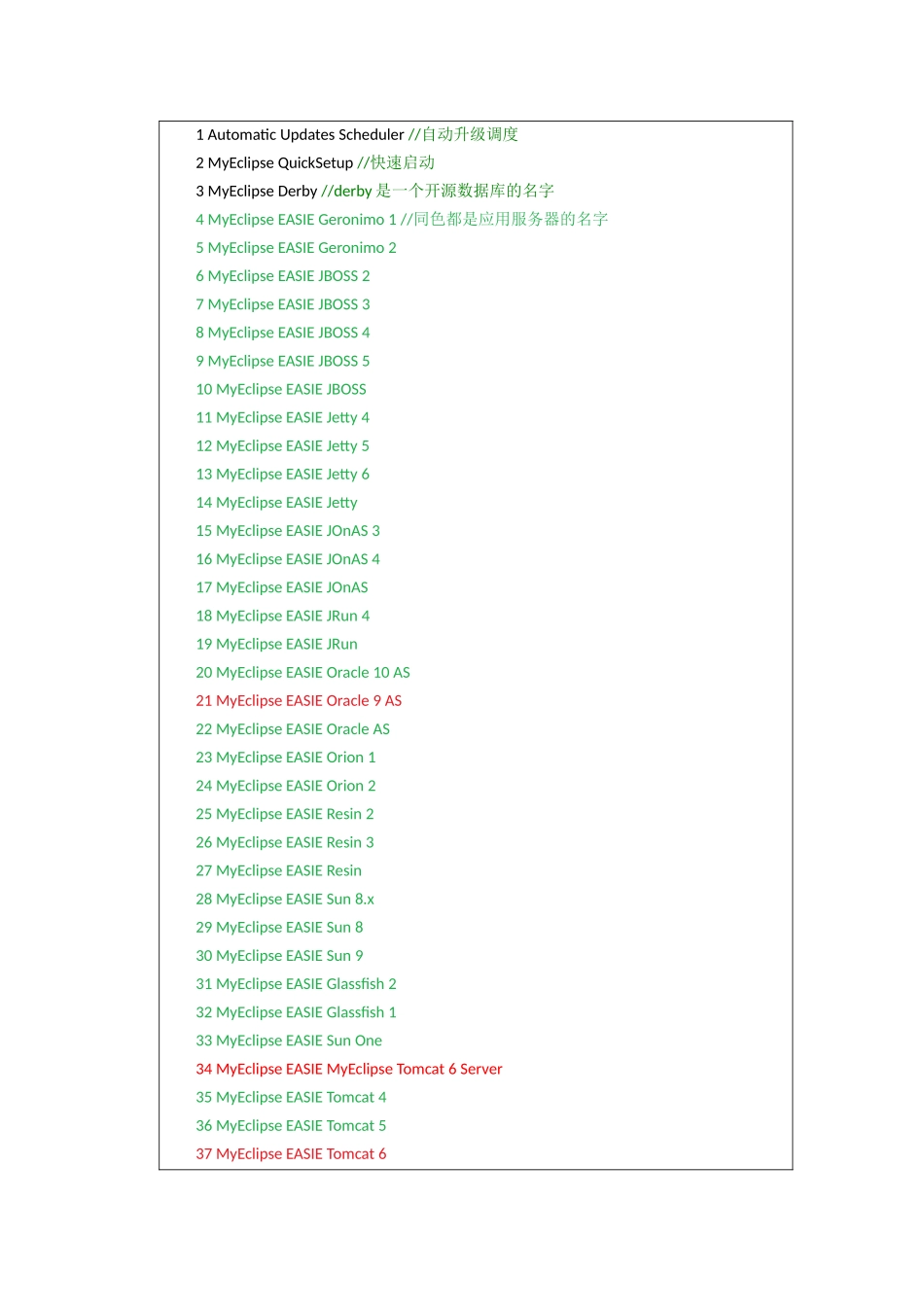 1 Automatic Updates Scheduler //自动升级调度

2 MyEclipse QuickSetup //快速启动

3 MyEclipse Derby //derby是一个开源数据库的名字

4 MyEclipse EASIE Geronimo 1 //同色都是应用服务器的名字

5 MyEclipse EASIE Geronimo 2

6 MyEclipse EASIE JBOSS 2

7 MyEclipse EASIE JBOSS 3

8 MyEclipse EASIE JBOSS 4

9 MyEclipse EASIE JBOSS 5

10 MyEclipse EASIE JBOSS

11 MyEclipse EASIE Jetty 4

12 MyEclipse EASIE Jetty 5

13 MyEclipse EASIE Jetty 6

14 MyEclipse EASIE Jetty

15 MyEclipse EASIE JOnAS 3

16 MyEclipse EASIE JOnAS 4

17 MyEclipse EASIE JOnAS

18 MyEclipse EASIE JRun 4

19 MyEclipse EASIE JRun

20 MyEclipse EASIE Oracle 10 AS

21 MyEclipse EASIE Oracle 9 AS

22 MyEclipse EASIE Oracle AS

23 MyEclipse EASIE Orion 1

24 MyEclipse EASIE Orion 2

25 MyEclipse EASIE Resin 2

26 MyEclipse EASIE Resin 3

27 MyEclipse EASIE Resin

28 MyEclipse EASIE Sun 8.x

29 MyEclipse EASIE Sun 8

30 MyEclipse EASIE Sun 9

31 MyEclipse EASIE Glassfish 2

32 MyEclipse EASIE Glassfish 1

33 MyEclipse EASIE Sun One

34 MyEclipse EASIE MyEclipse Tomcat 6 Server

35 MyEclipse EASIE Tomcat 4

36 MyEclipse EASIE Tomcat 5

37 MyEclipse EASIE Tomcat 6